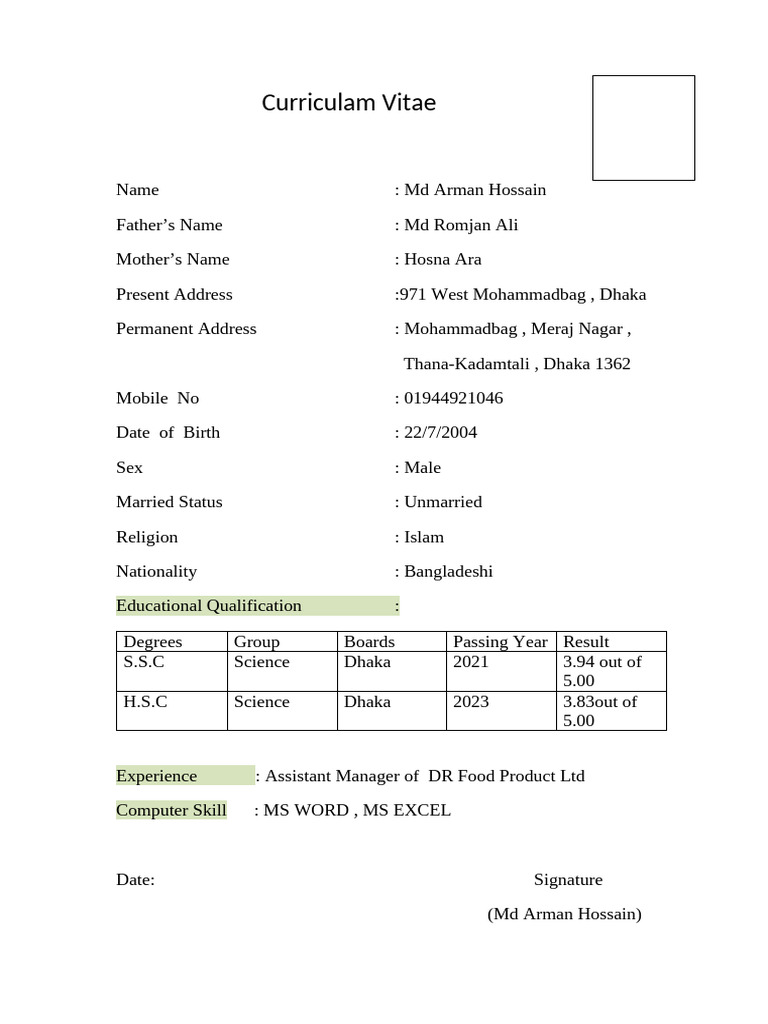 Curriculam Vitae

Name : Md Arman Hossain

Father’s Name : Md Romjan Ali

Mother’s Name : Hosna Ara

Present Address :971 West Mohammadbag , Dhaka

Permanent Address : Mohammadbag , Meraj Nagar , Thana-Kadamtali , Dhaka 1362

Mobile No : 01944921046

Date of Birth : 22/7/2004

Sex : Male

Married Status : Unmarried

Religion : Islam

Nationality : Bangladeshi

Educational Qualification :

| Degrees | Group | Boards | Passing Year | Result |
|---|---|---|---|---|
| S.S.C | Science | Dhaka | 2021 | 3.94 out of 5.00 |
| H.S.C | Science | Dhaka | 2023 | 3.83out of 5.00 |

Experience : Assistant Manager of DR Food Product Ltd

Computer Skill : MS WORD , MS EXCEL

Date: Signature

(Md Arman Hossain)